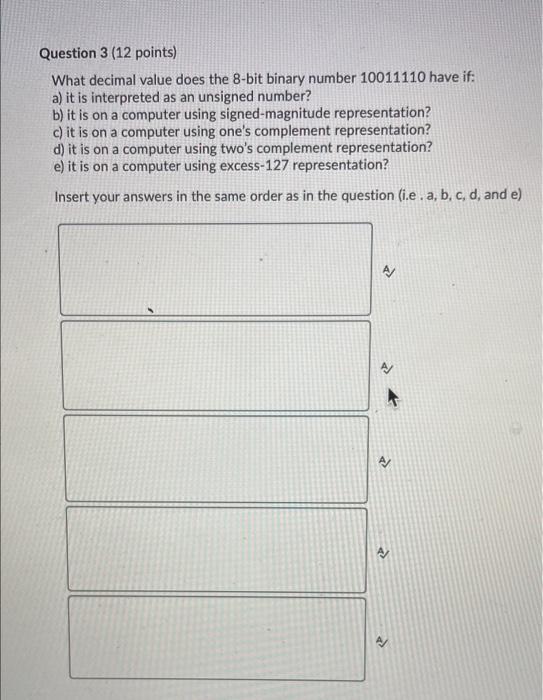 Question 3 (12 points)

What decimal value does the 8-bit binary number 10011110 have if:
a) it is interpreted as an unsigned number?
b) it is on a computer using signed-magnitude representation?
c) it is on a computer using one's complement representation?
d) it is on a computer using two's complement representation?
e) it is on a computer using excess-127 representation?

Insert your answers in the same order as in the question (i.e . a, b, c, d, and e)